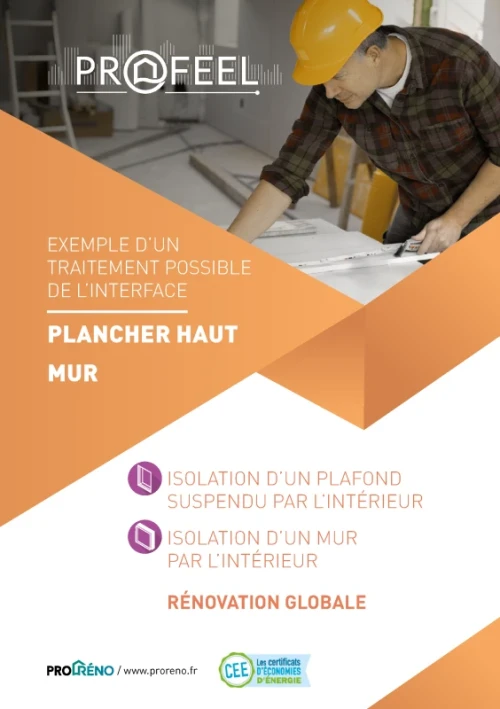 PROFEEL

EXEMPLE D'UN TRAITEMENT POSSIBLE DE L'INTERFACE

PLANCHER HAUT

MUR

ISOLATION D'UN PLAFOND SUSPENDU PAR L'INTÉRIEUR

ISOLATION D'UN MUR PAR L'INTÉRIEUR

RÉNOVATION GLOBALE

PRORÉNO / www.proreno.fr

CEE Les certificats D'ÉCONOMIES D'ÉNERGIE